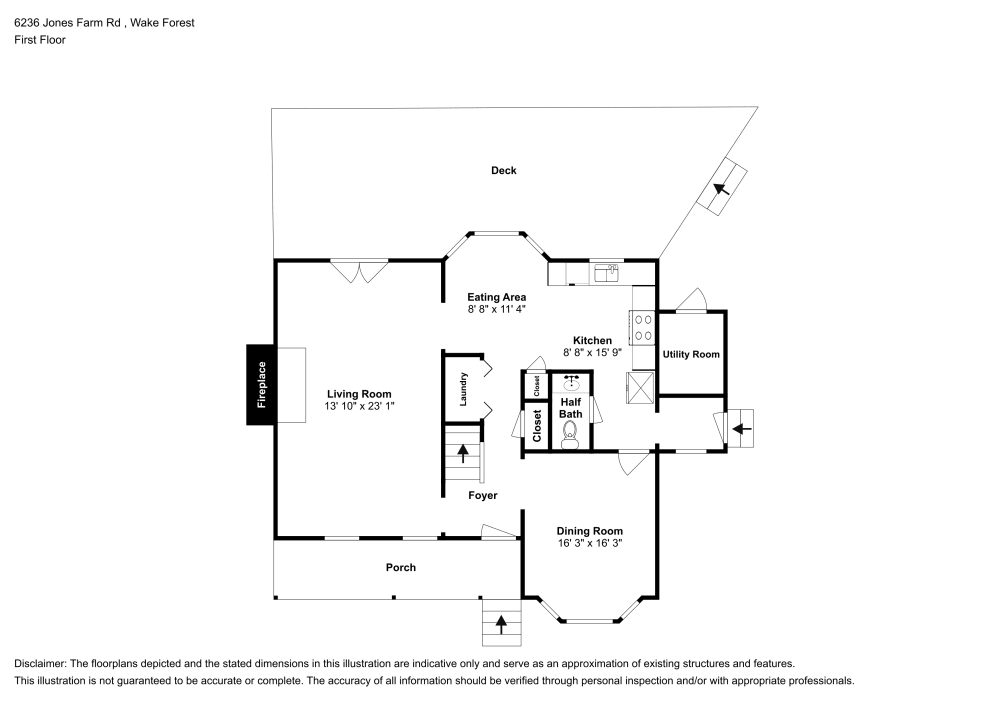 6236 Jones Farm Rd , Wake Forest
First Floor

Deck

Eating Area
8' 8" x 11' 4"

Kitchen
8' 8" x 15' 9"

Utility Room

Fireplace

Living Room
13' 10" x 23' 1"

Laundry

Closet

Closet

Half Bath

Foyer

Dining Room
16' 3" x 16' 3"

Porch

Disclaimer: The floorplans depicted and the stated dimensions in this illustration are indicative only and serve as an approximation of existing structures and features.
This illustration is not guaranteed to be accurate or complete. The accuracy of all information should be verified through personal inspection and/or with appropriate professionals.